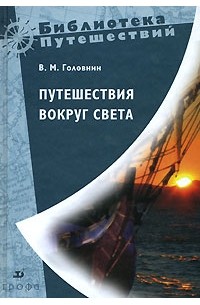 Библиотека Путешествий

В. М. Головнин

ПУТЕШЕСТВИЯ ВОКРУГ СВЕТА

Дрофа